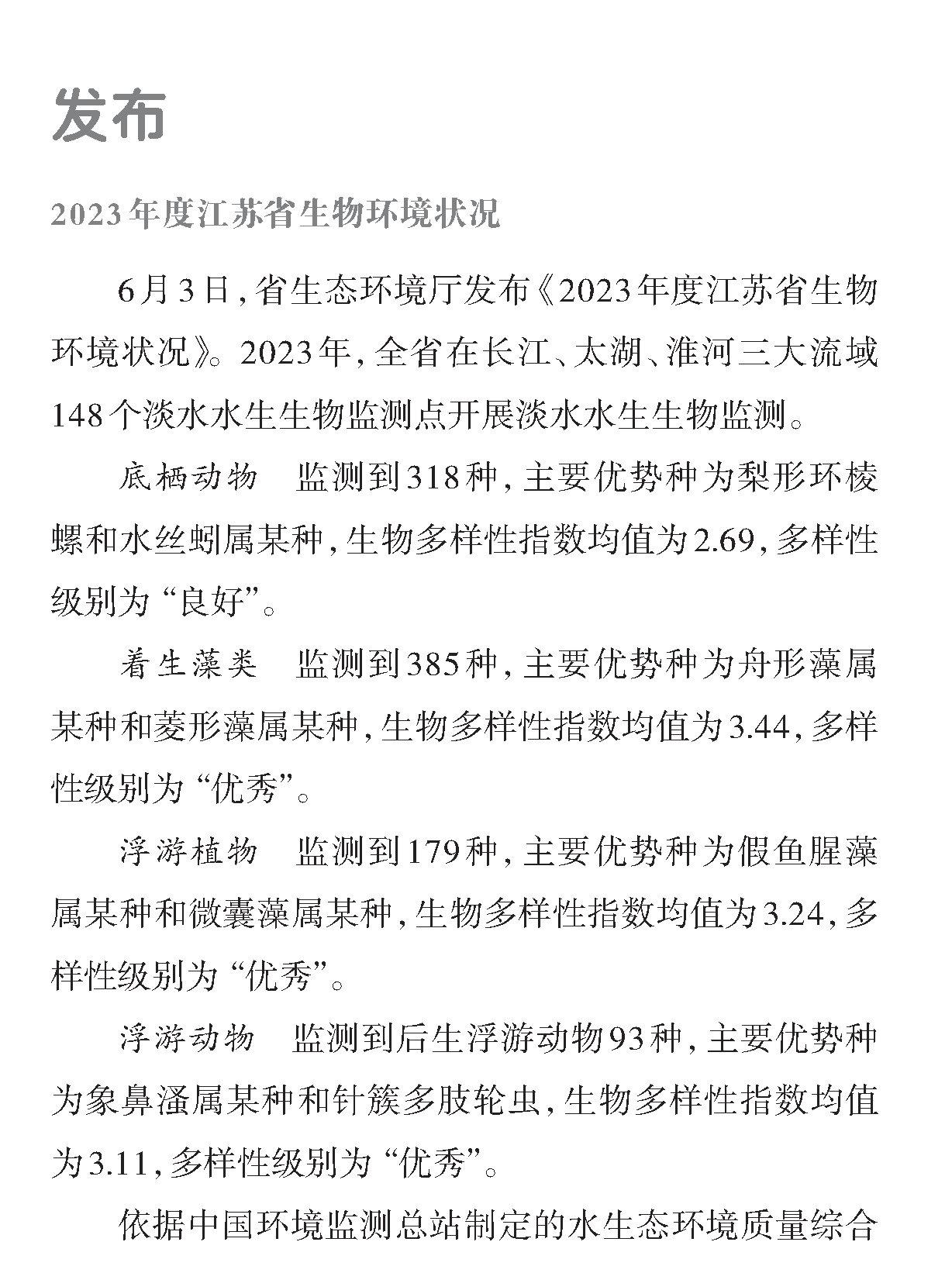 发布

2023年度江苏省生物环境状况

6月3日，省生态环境厅发布《2023年度江苏省生物环境状况》。2023年，全省在长江、太湖、淮河三大流域148个淡水水生生物监测点开展淡水水生生物监测。

底栖动物　监测到318种，主要优势种为梨形环棱螺和水丝蚓属某种，生物多样性指数均值为2.69，多样性级别为“良好”。

着生藻类　监测到385种，主要优势种为舟形藻属某种和菱形藻属某种，生物多样性指数均值为3.44，多样性级别为“优秀”。

浮游植物　监测到179种，主要优势种为假鱼腥藻属某种和微囊藻属某种，生物多样性指数均值为3.24，多样性级别为“优秀”。

浮游动物　监测到后生浮游动物93种，主要优势种为象鼻溞属某种和针簇多肢轮虫，生物多样性指数均值为3.11，多样性级别为“优秀”。

依据中国环境监测总站制定的水生态环境质量综合